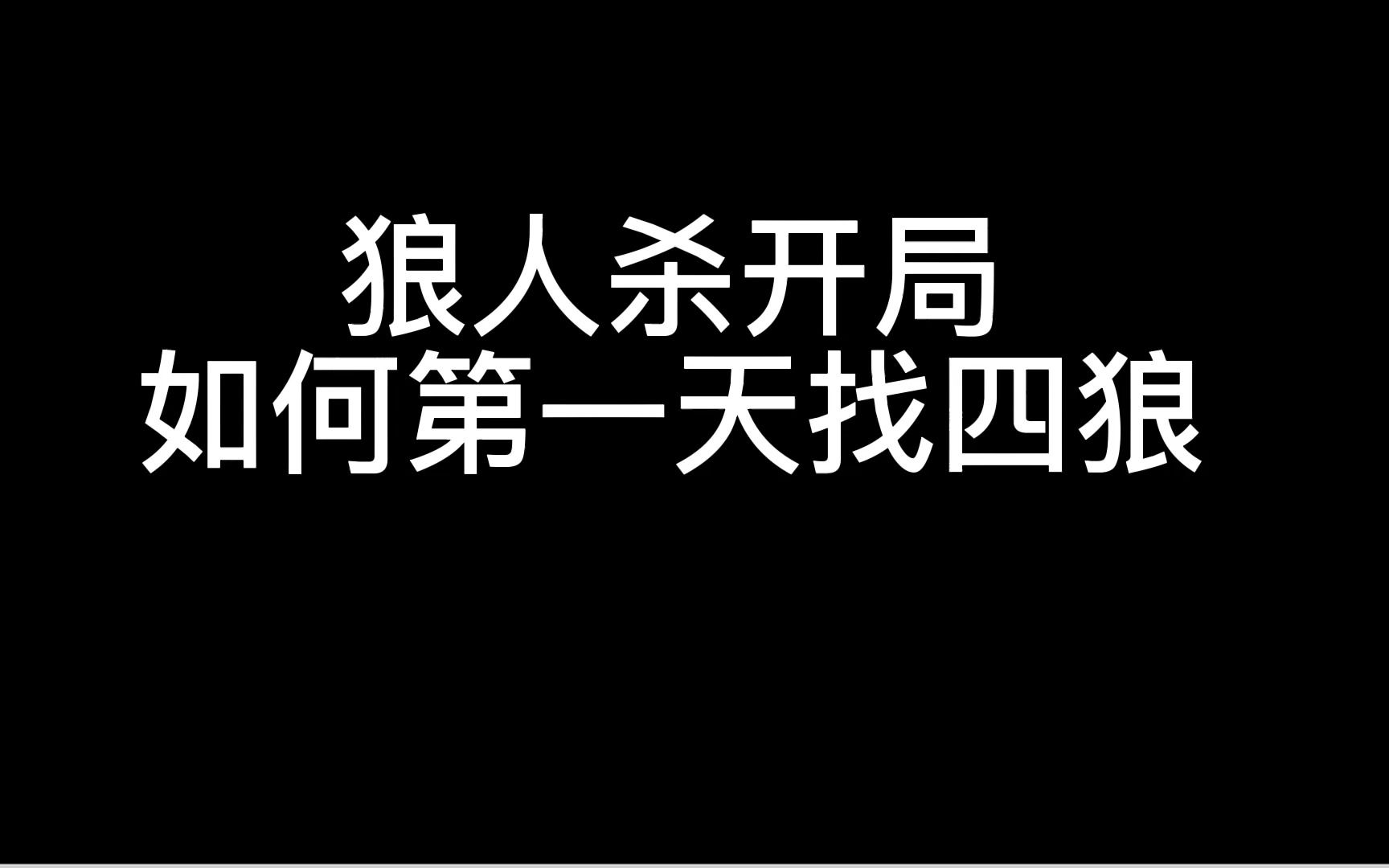 狼人杀开局
如何第一天找四狼